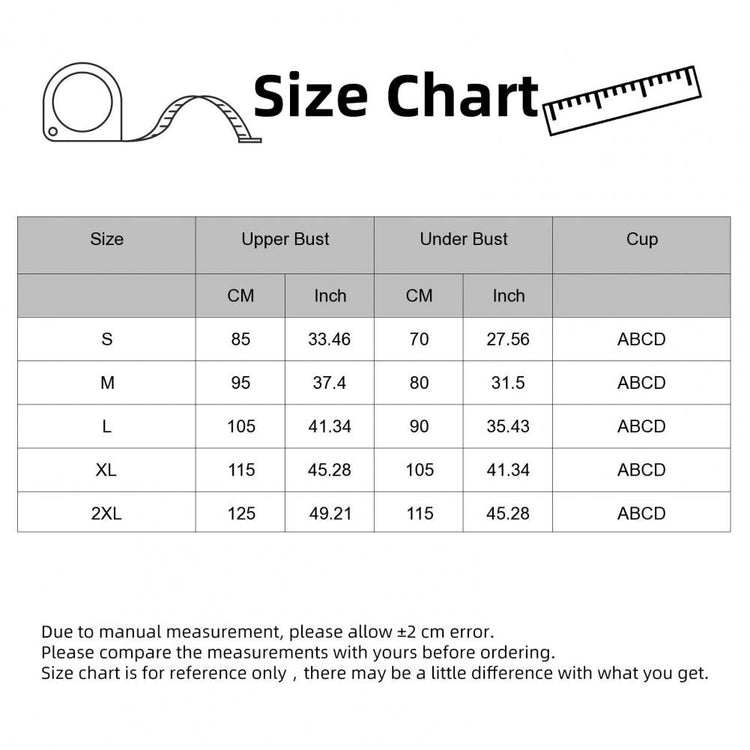 Size Chart

| Size | Upper Bust | | Under Bust | | Cup |
|---|---|---|---|---|---|
| | CM | Inch | CM | Inch | |
| S | 85 | 33.46 | 70 | 27.56 | ABCD |
| M | 95 | 37.4 | 80 | 31.5 | ABCD |
| L | 105 | 41.34 | 90 | 35.43 | ABCD |
| XL | 115 | 45.28 | 105 | 41.34 | ABCD |
| 2XL | 125 | 49.21 | 115 | 45.28 | ABCD |

Due to manual measurement, please allow ±2 cm error.
Please compare the measurements with yours before ordering.
Size chart is for reference only , there may be a little difference with what you get.